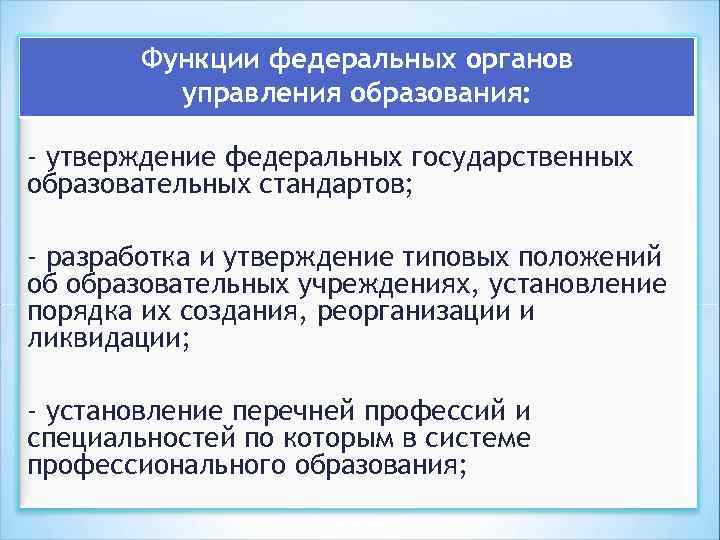 Функции федеральных органов управления образования:

- утверждение федеральных государственных образовательных стандартов;

- разработка и утверждение типовых положений об образовательных учреждениях, установление порядка их создания, реорганизации и ликвидации;

- установление перечней профессий и специальностей по которым в системе профессионального образования;